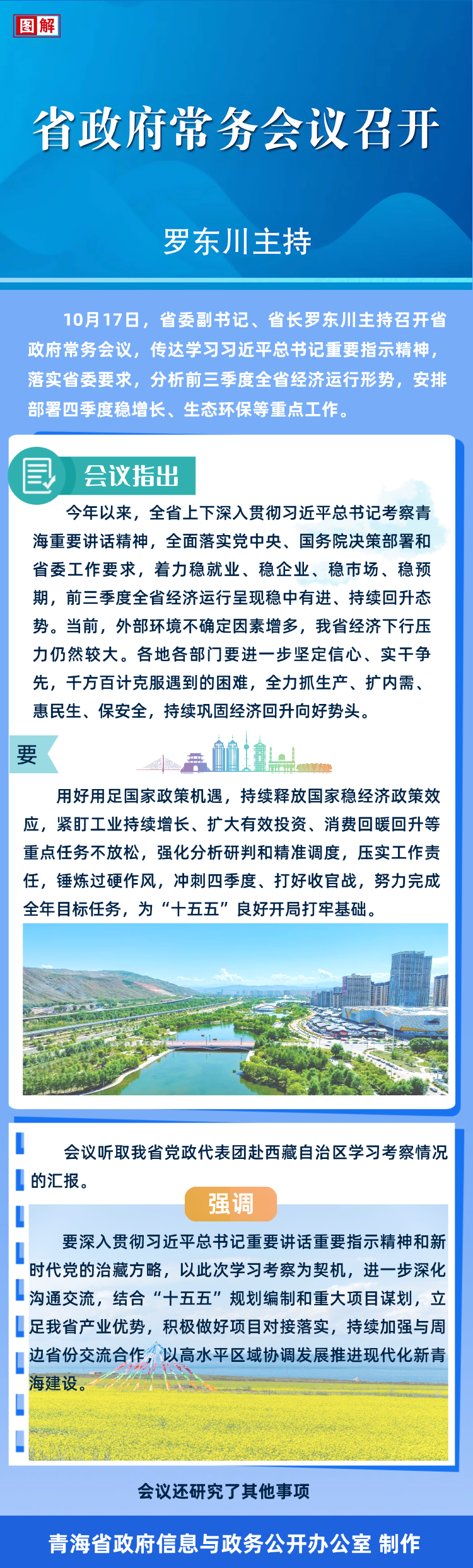 图解

省政府常务会议召开

罗东川主持

10月17日，省委副书记、省长罗东川主持召开省政府常务会议，传达学习习近平总书记重要指示精神，落实省委要求，分析前三季度全省经济运行形势，安排部署四季度稳增长、生态环保等重点工作。

会议指出

今年以来，全省上下深入贯彻习近平总书记考察青海重要讲话精神，全面落实党中央、国务院决策部署和省委工作要求，着力稳就业、稳企业、稳市场、稳预期，前三季度全省经济运行呈现稳中有进、持续回升态势。当前，外部环境不确定因素增多，我省经济下行压力仍然较大。各地各部门要进一步坚定信心、实干争先，千方百计克服遇到的困难，全力抓生产、扩内需、惠民生、保安全，持续巩固经济回升向好势头。

要

用好用足国家政策机遇，持续释放国家稳经济政策效应，紧盯工业持续增长、扩大有效投资、消费回暖回升等重点任务不放松，强化分析研判和精准调度，压实工作责任，锤炼过硬作风，冲刺四季度、打好收官战，努力完成全年目标任务，为“十五五”良好开局打牢基础。

会议听取我省党政代表团赴西藏自治区学习考察情况的汇报。

强调

要深入贯彻习近平总书记重要讲话重要指示精神和新时代党的治藏方略，以此次学习考察为契机，进一步深化沟通交流，结合“十五五”规划编制和重大项目谋划，立足我省产业优势，积极做好项目对接落实，持续加强与周边省份交流合作，以高水平区域协调发展推进现代化新青海建设。

会议还研究了其他事项

青海省政府信息与政务公开办公室 制作